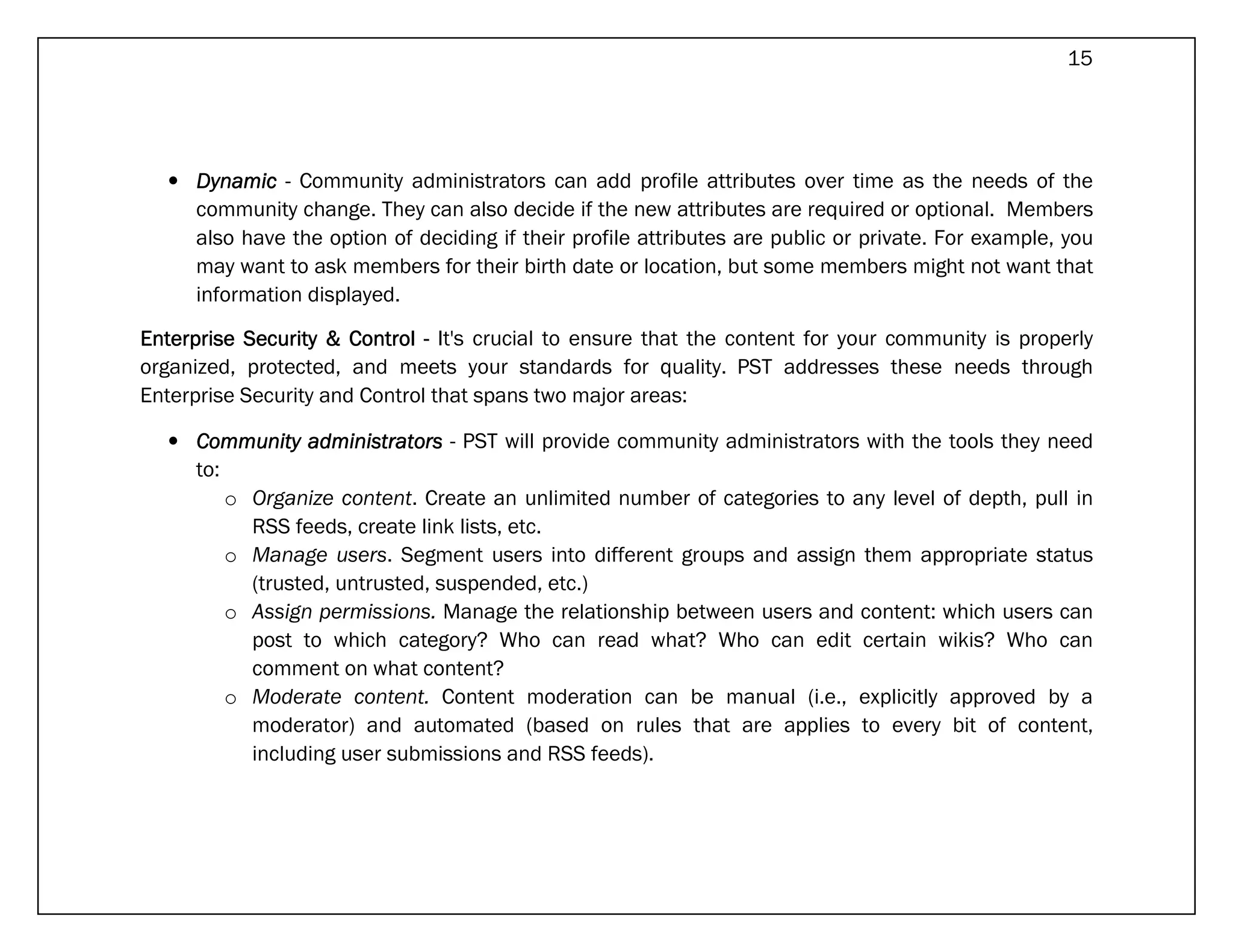 15

• Dynamic - Community administrators can add profile attributes over time as the needs of the community change. They can also decide if the new attributes are required or optional. Members also have the option of deciding if their profile attributes are public or private. For example, you may want to ask members for their birth date or location, but some members might not want that information displayed.

Enterprise Security & Control - It's crucial to ensure that the content for your community is properly organized, protected, and meets your standards for quality. PST addresses these needs through Enterprise Security and Control that spans two major areas:

• Community administrators - PST will provide community administrators with the tools they need to:
  o Organize content. Create an unlimited number of categories to any level of depth, pull in RSS feeds, create link lists, etc.
  o Manage users. Segment users into different groups and assign them appropriate status (trusted, untrusted, suspended, etc.)
  o Assign permissions. Manage the relationship between users and content: which users can post to which category? Who can read what? Who can edit certain wikis? Who can comment on what content?
  o Moderate content. Content moderation can be manual (i.e., explicitly approved by a moderator) and automated (based on rules that are applies to every bit of content, including user submissions and RSS feeds).